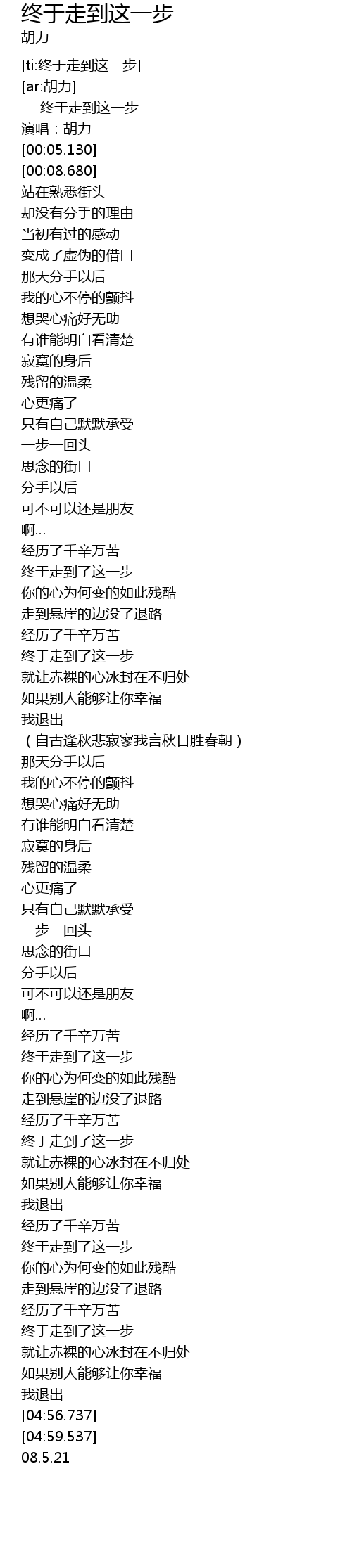 终于走到这一步
胡力

[ti:终于走到这一步]
[ar:胡力]
---终于走到这一步---
演唱：胡力
[00:05.130]
[00:08.680]
站在熟悉街头
却没有分手的理由
当初有过的感动
变成了虚伪的借口
那天分手以后
我的心不停的颤抖
想哭心痛好无助
有谁能明白看清楚
寂寞的身后
残留的温柔
心更痛了
只有自己默默承受
一步一回头
思念的街口
分手以后
可不可以还是朋友
啊...
经历了千辛万苦
终于走到了这一步
你的心为何变的如此残酷
走到悬崖的边没了退路
经历了千辛万苦
终于走到了这一步
就让赤裸的心冰封在不归处
如果别人能够让你幸福
我退出
（自古逢秋悲寂寥我言秋日胜春朝）
那天分手以后
我的心不停的颤抖
想哭心痛好无助
有谁能明白看清楚
寂寞的身后
残留的温柔
心更痛了
只有自己默默承受
一步一回头
思念的街口
分手以后
可不可以还是朋友
啊...
经历了千辛万苦
终于走到了这一步
你的心为何变的如此残酷
走到悬崖的边没了退路
经历了千辛万苦
终于走到了这一步
就让赤裸的心冰封在不归处
如果别人能够让你幸福
我退出
经历了千辛万苦
终于走到了这一步
你的心为何变的如此残酷
走到悬崖的边没了退路
经历了千辛万苦
终于走到了这一步
就让赤裸的心冰封在不归处
如果别人能够让你幸福
我退出
[04:56.737]
[04:59.537]
08.5.21